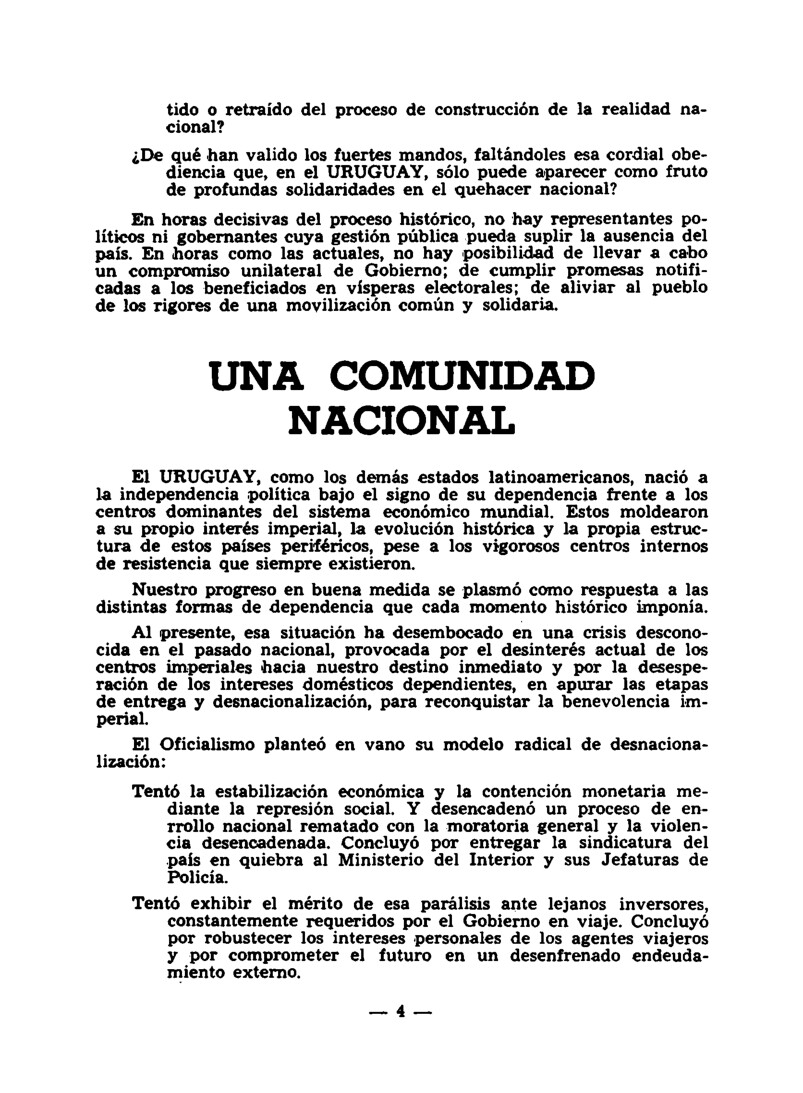 tido o retraído del proceso de construcción de la realidad nacional?

¿De qué han valido los fuertes mandos, faltándoles esa cordial obediencia que, en el URUGUAY, sólo puede aparecer como fruto de profundas solidaridades en el quehacer nacional?

En horas decisivas del proceso histórico, no hay representantes políticos ni gobernantes cuya gestión pública pueda suplir la ausencia del país. En horas como las actuales, no hay posibilidad de llevar a cabo un compromiso unilateral de Gobierno; de cumplir promesas notificadas a los beneficiados en vísperas electorales; de aliviar al pueblo de los rigores de una movilización común y solidaria.

UNA COMUNIDAD NACIONAL

El URUGUAY, como los demás estados latinoamericanos, nació a la independencia política bajo el signo de su dependencia frente a los centros dominantes del sistema económico mundial. Estos moldearon a su propio interés imperial, la evolución histórica y la propia estructura de estos países periféricos, pese a los vigorosos centros internos de resistencia que siempre existieron.

Nuestro progreso en buena medida se plasmó como respuesta a las distintas formas de dependencia que cada momento histórico imponía.

Al presente, esa situación ha desembocado en una crisis desconocida en el pasado nacional, provocada por el desinterés actual de los centros imperiales hacia nuestro destino inmediato y por la desesperación de los intereses domésticos dependientes, en apurar las etapas de entrega y desnacionalización, para reconquistar la benevolencia imperial.

El Oficialismo planteó en vano su modelo radical de desnacionalización:

Tentó la estabilización económica y la contención monetaria mediante la represión social. Y desencadenó un proceso de enrrollo nacional rematado con la moratoria general y la violencia desencadenada. Concluyó por entregar la sindicatura del país en quiebra al Ministerio del Interior y sus Jefaturas de Policía.

Tentó exhibir el mérito de esa parálisis ante lejanos inversores, constantemente requeridos por el Gobierno en viaje. Concluyó por robustecer los intereses personales de los agentes viajeros y por comprometer el futuro en un desenfrenado endeudamiento externo.

— 4 —